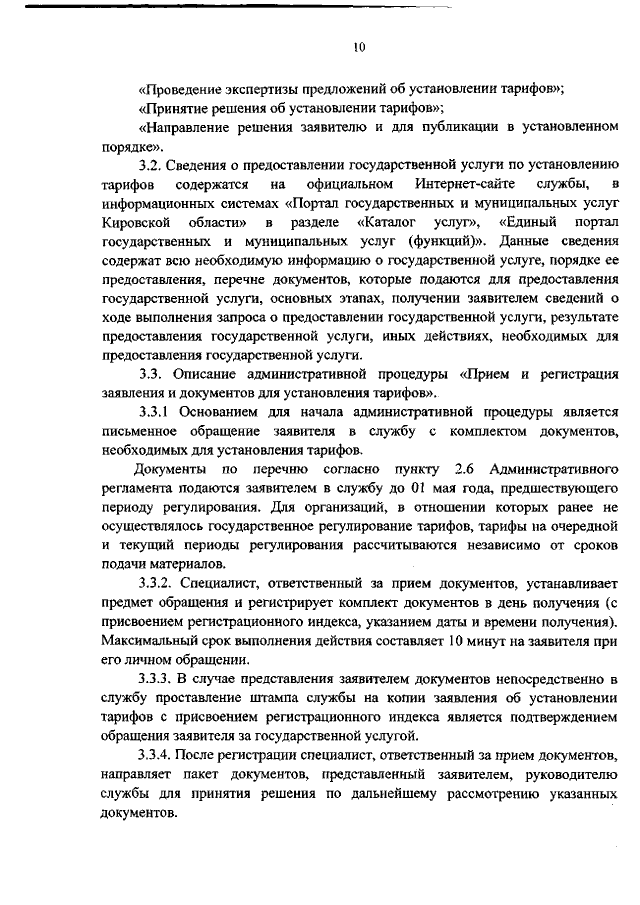 10

«Проведение экспертизы предложений об установлении тарифов»;

«Принятие решения об установлении тарифов»;

«Направление решения заявителю и для публикации в установленном порядке».

3.2. Сведения о предоставлении государственной услуги по установлению тарифов содержатся на официальном Интернет-сайте службы, в информационных системах «Портал государственных и муниципальных услуг Кировской области» в разделе «Каталог услуг», «Единый портал государственных и муниципальных услуг (функций)». Данные сведения содержат всю необходимую информацию о государственной услуге, порядке ее предоставления, перечне документов, которые подаются для предоставления государственной услуги, основных этапах, получении заявителем сведений о ходе выполнения запроса о предоставлении государственной услуги, результате предоставления государственной услуги, иных действиях, необходимых для предоставления государственной услуги.

3.3. Описание административной процедуры «Прием и регистрация заявления и документов для установления тарифов».

3.3.1 Основанием для начала административной процедуры является письменное обращение заявителя в службу с комплектом документов, необходимых для установления тарифов.

Документы по перечню согласно пункту 2.6 Административного регламента подаются заявителем в службу до 01 мая года, предшествующего периоду регулирования. Для организаций, в отношении которых ранее не осуществлялось государственное регулирование тарифов, тарифы на очередной и текущий периоды регулирования рассчитываются независимо от сроков подачи материалов.

3.3.2. Специалист, ответственный за прием документов, устанавливает предмет обращения и регистрирует комплект документов в день получения (с присвоением регистрационного индекса, указанием даты и времени получения). Максимальный срок выполнения действия составляет 10 минут на заявителя при его личном обращении.

3.3.3. В случае представления заявителем документов непосредственно в службу проставление штампа службы на копии заявления об установлении тарифов с присвоением регистрационного индекса является подтверждением обращения заявителя за государственной услугой.

3.3.4. После регистрации специалист, ответственный за прием документов, направляет пакет документов, представленный заявителем, руководителю службы для принятия решения по дальнейшему рассмотрению указанных документов.